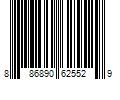 8 86890 62552 9